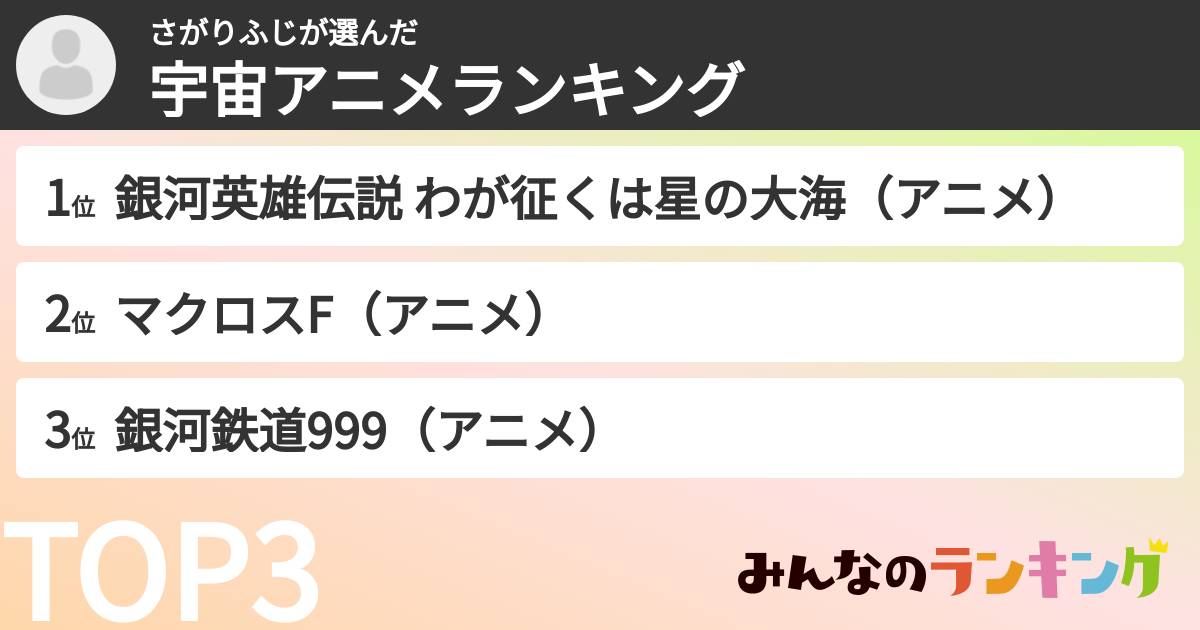 さがりふじが選んだ
宇宙アニメランキング

1位 銀河英雄伝説 わが征くは星の大海（アニメ）

2位 マクロスF（アニメ）

3位 銀河鉄道999（アニメ）

TOP3

みんなのランキング